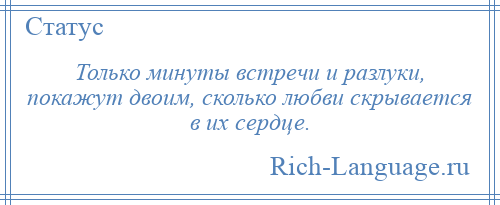 Статус

Только минуты встречи и разлуки, покажут двоим, сколько любви скрывается в их сердце.

Rich-Language.ru